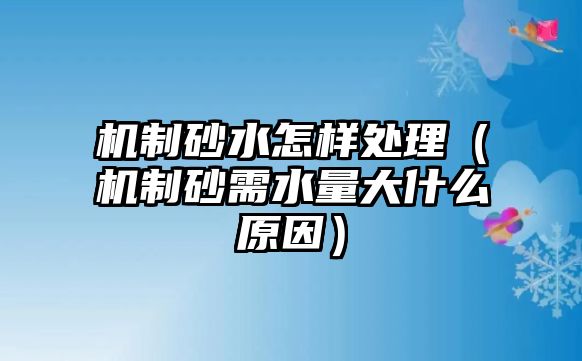 机制砂水怎样处理（机制砂需水量大什么原因）